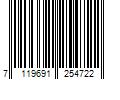 7 119691 254722